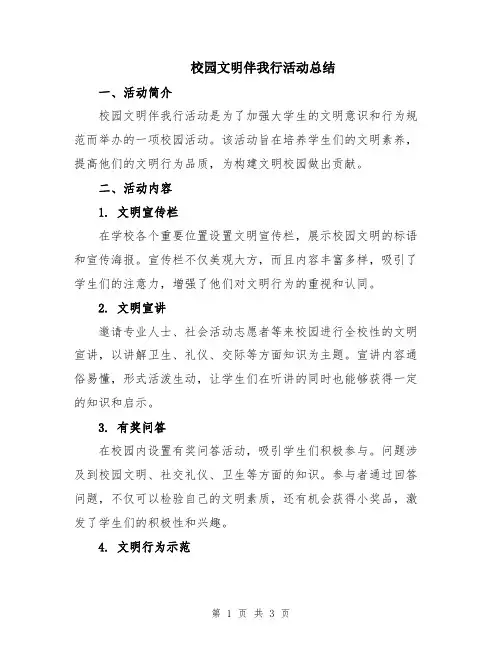 校园文明伴我行活动总结

一、活动简介

校园文明伴我行活动是为了加强大学生的文明意识和行为规范而举办的一项校园活动。该活动旨在培养学生们的文明素养，提高他们的文明行为品质，为构建文明校园做出贡献。

二、活动内容

1. 文明宣传栏

在学校各个重要位置设置文明宣传栏，展示校园文明的标语和宣传海报。宣传栏不仅美观大方，而且内容丰富多样，吸引了学生们的注意力，增强了他们对文明行为的重视和认同。

2. 文明宣讲

邀请专业人士、社会活动志愿者等来校园进行全校性的文明宣讲，以讲解卫生、礼仪、交际等方面知识为主题。宣讲内容通俗易懂，形式活泼生动，让学生们在听讲的同时也能够获得一定的知识和启示。

3. 有奖问答

在校园内设置有奖问答活动，吸引学生们积极参与。问题涉及到校园文明、社交礼仪、卫生等方面的知识。参与者通过回答问题，不仅可以检验自己的文明素质，还有机会获得小奖品，激发了学生们的积极性和兴趣。

4. 文明行为示范

第 1 页 共 3 页